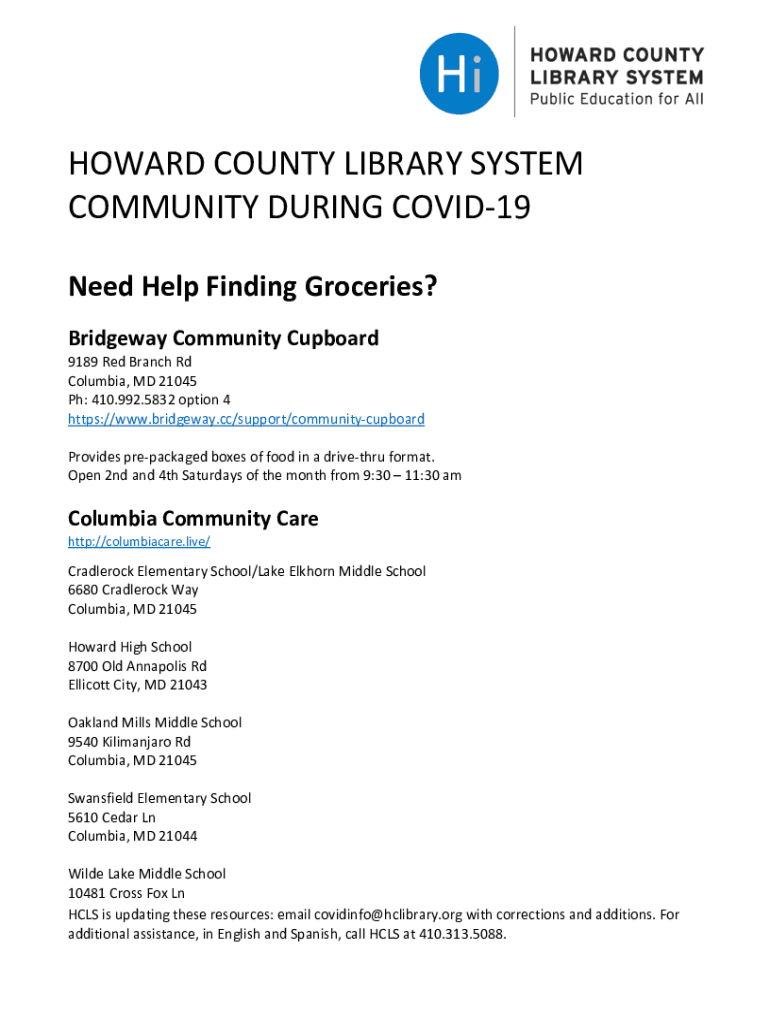 Hi HOWARD COUNTY LIBRARY SYSTEM
Public Education for All

HOWARD COUNTY LIBRARY SYSTEM
COMMUNITY DURING COVID-19

Need Help Finding Groceries?

Bridgeway Community Cupboard
9189 Red Branch Rd
Columbia, MD 21045
Ph: 410.992.5832 option 4
https://www.bridgeway.cc/support/community-cupboard

Provides pre-packaged boxes of food in a drive-thru format.
Open 2nd and 4th Saturdays of the month from 9:30 – 11:30 am

Columbia Community Care
http://columbiacare.live/

Cradlerock Elementary School/Lake Elkhorn Middle School
6680 Cradlerock Way
Columbia, MD 21045

Howard High School
8700 Old Annapolis Rd
Ellicott City, MD 21043

Oakland Mills Middle School
9540 Kilimanjaro Rd
Columbia, MD 21045

Swansfield Elementary School
5610 Cedar Ln
Columbia, MD 21044

Wilde Lake Middle School
10481 Cross Fox Ln
HCLS is updating these resources: email covidinfo@hclibrary.org with corrections and additions. For additional assistance, in English and Spanish, call HCLS at 410.313.5088.